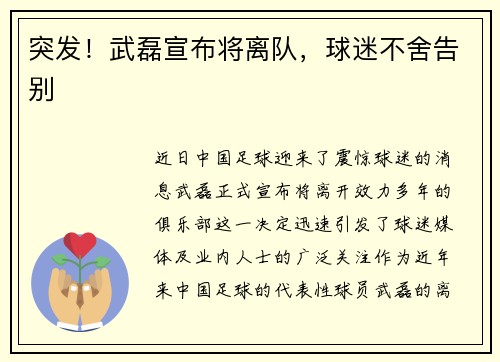 突发！武磊宣布将离队，球迷不舍告别

近日中国足球迎来了震惊球迷的消息武磊正式宣布将离开效力多年的俱乐部这一决定迅速引发了球迷媒体及业内人士的广泛关注作为近年来中国足球的代表性球员武磊的离